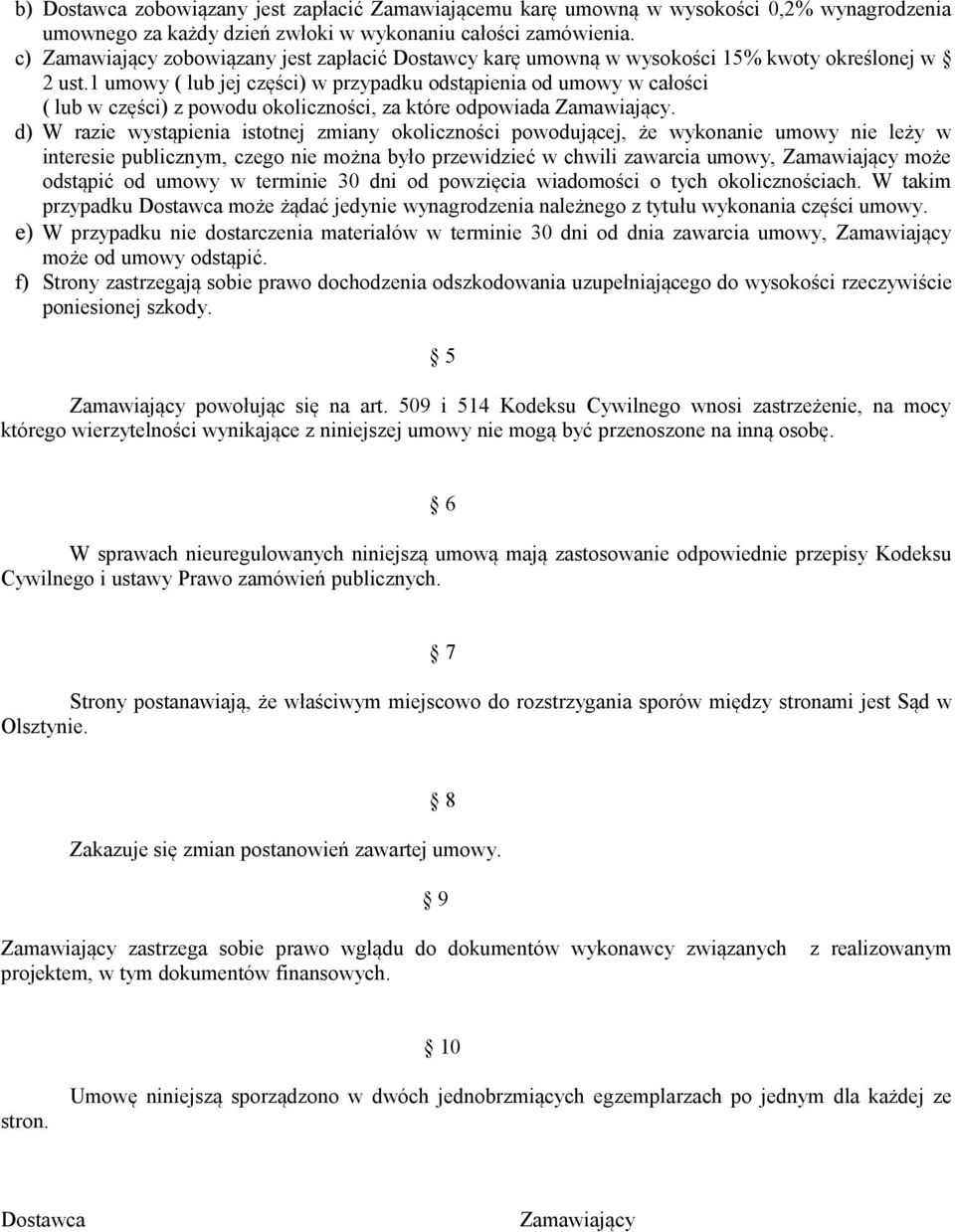 b) Dostawca zobowiązany jest zapłacić Zamawiającemu karę umowną w wysokości 0,2% wynagrodzenia umownego za każdy dzień zwłoki w wykonaniu całości zamówienia.
c) Zamawiający zobowiązany jest zapłacić Dostawcy karę umowną w wysokości 15% kwoty określonej w § 2 ust.1 umowy ( lub jej części) w przypadku odstąpienia od umowy w całości ( lub w części) z powodu okoliczności, za które odpowiada Zamawiający.
d) W razie wystąpienia istotnej zmiany okoliczności powodującej, że wykonanie umowy nie leży w interesie publicznym, czego nie można było przewidzieć w chwili zawarcia umowy, Zamawiający może odstąpić od umowy w terminie 30 dni od powzięcia wiadomości o tych okolicznościach. W takim przypadku Dostawca może żądać jedynie wynagrodzenia należnego z tytułu wykonania części umowy.
e) W przypadku nie dostarczenia materiałów w terminie 30 dni od dnia zawarcia umowy, Zamawiający może od umowy odstąpić.
f) Strony zastrzegają sobie prawo dochodzenia odszkodowania uzupełniającego do wysokości rzeczywiście poniesionej szkody.

§ 5

Zamawiający powołując się na art. 509 i 514 Kodeksu Cywilnego wnosi zastrzeżenie, na mocy którego wierzytelności wynikające z niniejszej umowy nie mogą być przenoszone na inną osobę.

§ 6

W sprawach nieuregulowanych niniejszą umową mają zastosowanie odpowiednie przepisy Kodeksu Cywilnego i ustawy Prawo zamówień publicznych.

§ 7

Strony postanawiają, że właściwym miejscowo do rozstrzygania sporów między stronami jest Sąd w Olsztynie.

§ 8

Zakazuje się zmian postanowień zawartej umowy.

§ 9

Zamawiający zastrzega sobie prawo wglądu do dokumentów wykonawcy związanych z realizowanym projektem, w tym dokumentów finansowych.

§ 10

Umowę niniejszą sporządzono w dwóch jednobrzmiących egzemplarzach po jednym dla każdej ze stron.

Dostawca Zamawiający